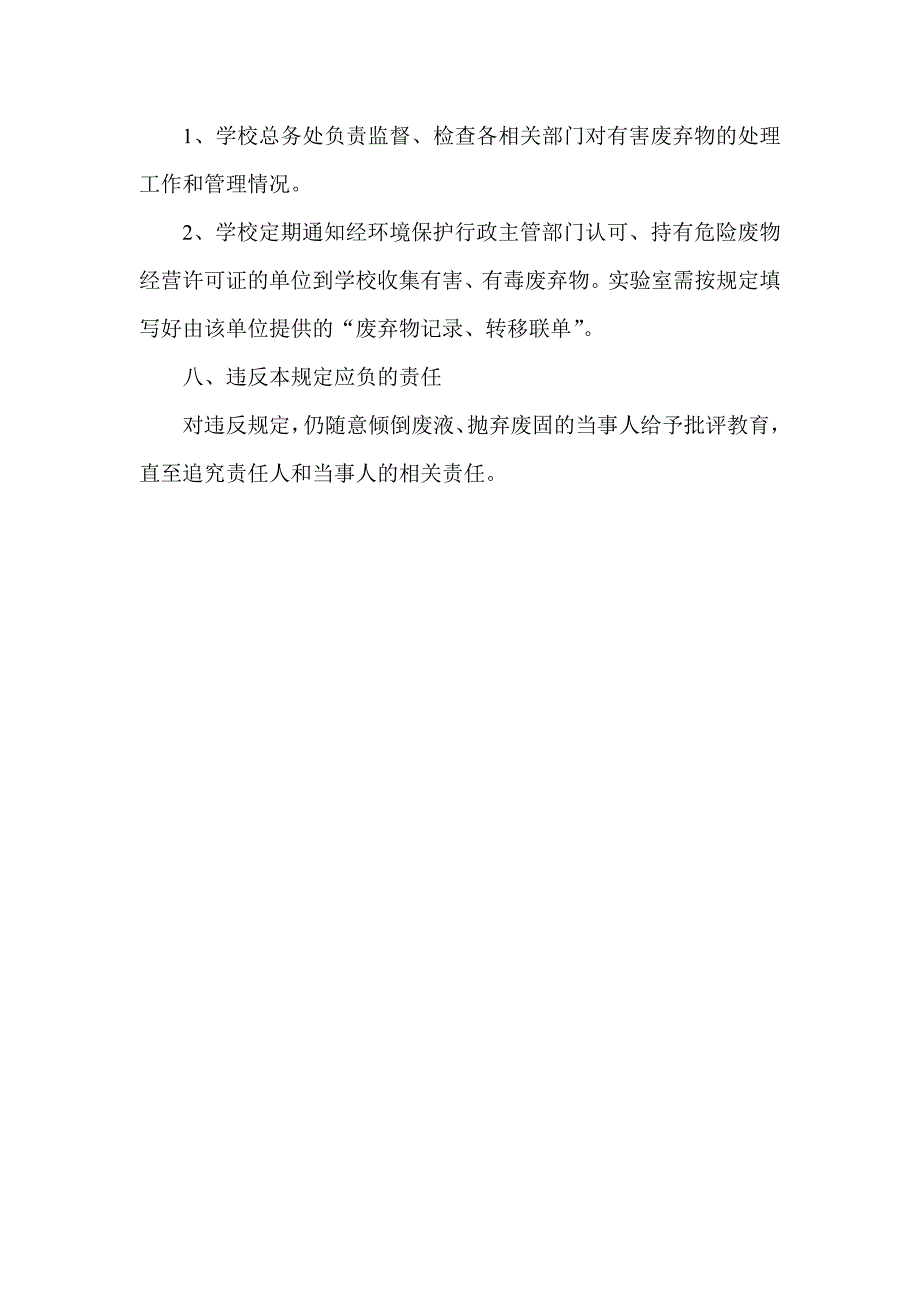 1、学校总务处负责监督、检查各相关部门对有害废弃物的处理工作和管理情况。

2、学校定期通知经环境保护行政主管部门认可、持有危险废物经营许可证的单位到学校收集有害、有毒废弃物。实验室需按规定填写好由该单位提供的“废弃物记录、转移联单”。

八、违反本规定应负的责任

对违反规定，仍随意倾倒废液、抛弃废固的当事人给予批评教育，直至追究责任人和当事人的相关责任。